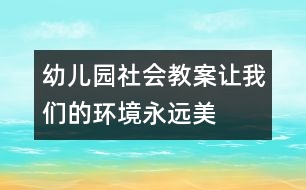 幼儿园社会教案让我们的环境永远美